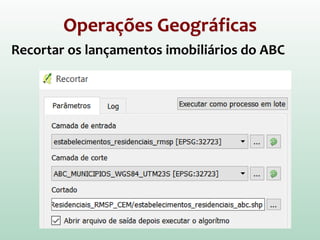 Operações Geográficas

Recortar os lançamentos imobiliários do ABC

Recortar

Parâmetros

Log

Executar como processo em lote

Camada de entrada

estabelecimentos_residenciais_rmsp [EPSG:32723]

...

Camada de corte

ABC_MUNICIPIOS_WGS84_UTM23S [EPSG:32723]

...

Cortado

Residenciais_RMSP_CEM/estabelecimentos_residenciais_abc.shp

...

Abrir arquivo de saída depois executar o algoritmo